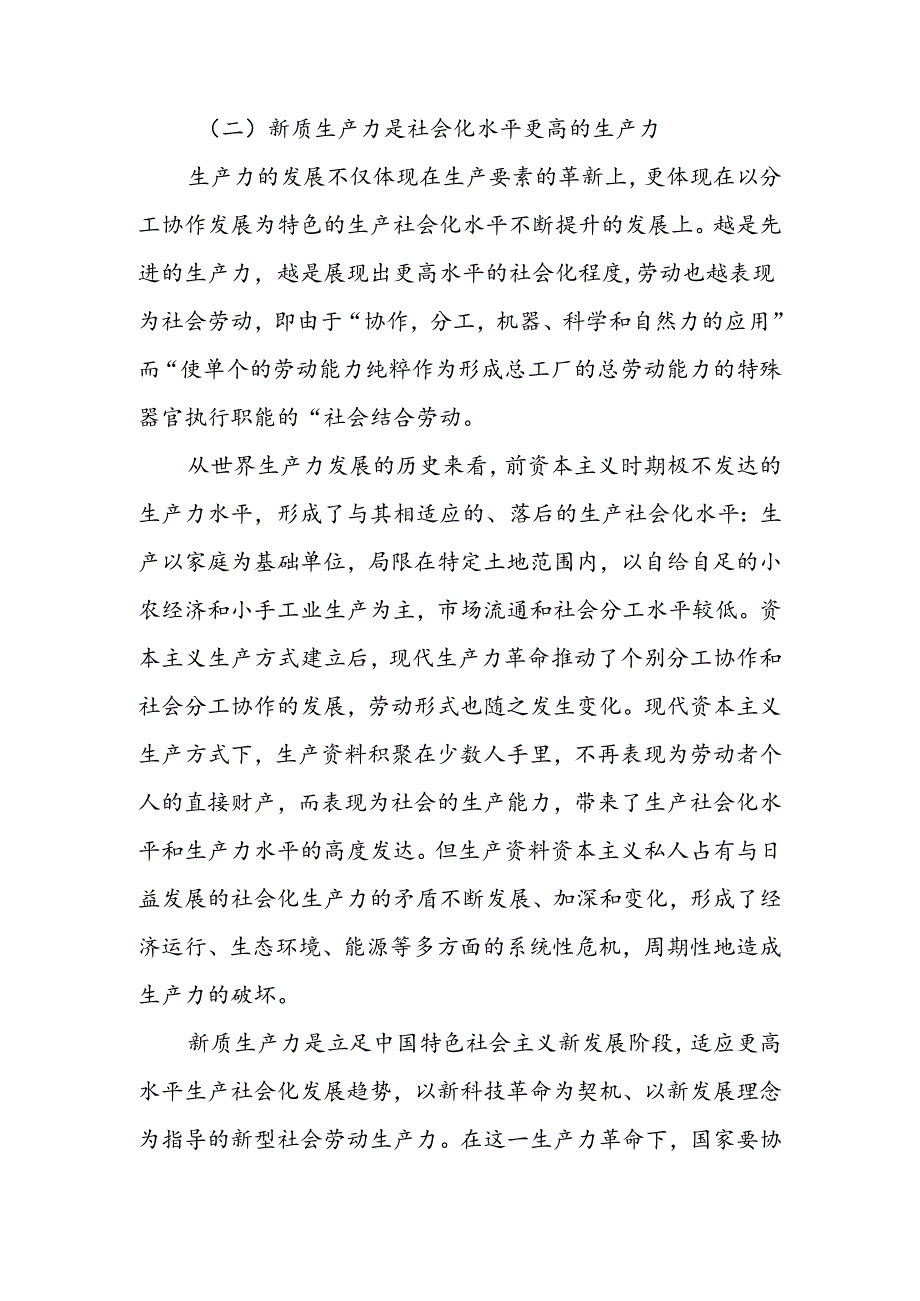 （二）新质生产力是社会化水平更高的生产力

生产力的发展不仅体现在生产要素的革新上，更体现在以分工协作发展为特色的生产社会化水平不断提升的发展上。越是先进的生产力，越是展现出更高水平的社会化程度，劳动也越表现为社会劳动，即由于“协作，分工，机器、科学和自然力的应用”而“使单个的劳动能力纯粹作为形成总工厂的总劳动能力的特殊器官执行职能的“社会结合劳动。

从世界生产力发展的历史来看，前资本主义时期极不发达的生产力水平，形成了与其相适应的、落后的生产社会化水平：生产以家庭为基础单位，局限在特定土地范围内，以自给自足的小农经济和小手工业生产为主，市场流通和社会分工水平较低。资本主义生产方式建立后，现代生产力革命推动了个别分工协作和社会分工协作的发展，劳动形式也随之发生变化。现代资本主义生产方式下，生产资料积聚在少数人手里，不再表现为劳动者个人的直接财产，而表现为社会的生产能力，带来了生产社会化水平和生产力水平的高度发达。但生产资料资本主义私人占有与日益发展的社会化生产力的矛盾不断发展、加深和变化，形成了经济运行、生态环境、能源等多方面的系统性危机，周期性地造成生产力的破坏。

新质生产力是立足中国特色社会主义新发展阶段，适应更高水平生产社会化发展趋势，以新科技革命为契机、以新发展理念为指导的新型社会劳动生产力。在这一生产力革命下，国家要协